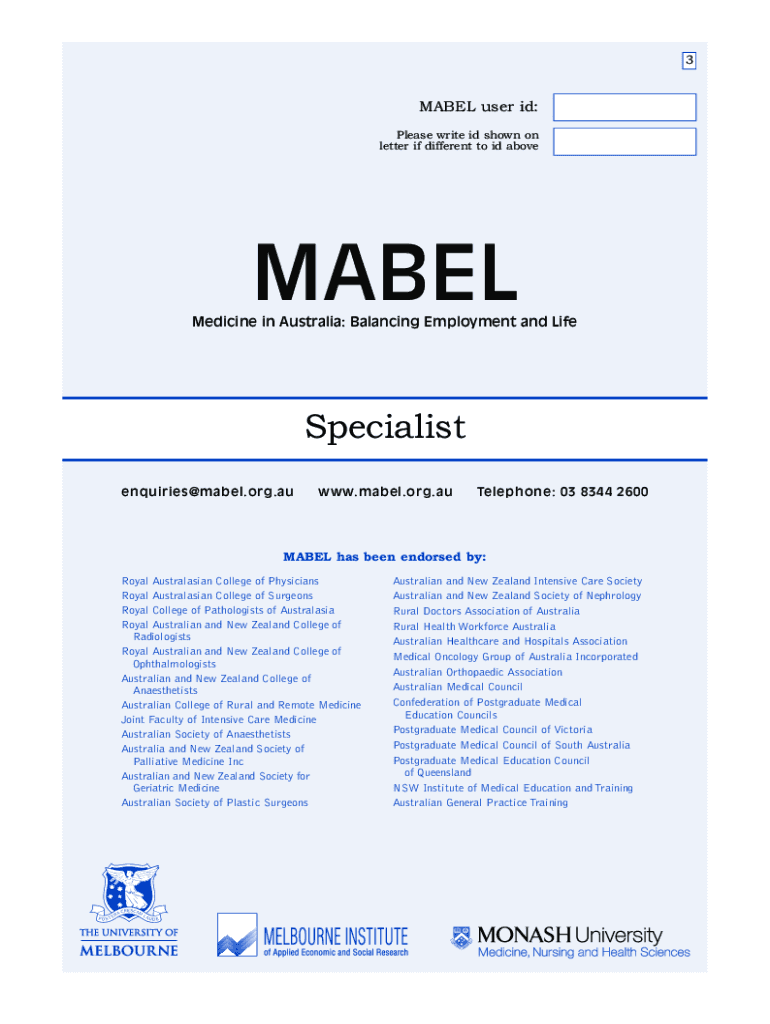 3

MABEL user id:

Please write id shown on letter if different to id above

MABEL

Medicine in Australia: Balancing Employment and Life

Specialist

enquiries@mabel.org.au www.mabel.org.au Telephone: 03 8344 2600

MABEL has been endorsed by:

Royal Australasian College of Physicians
Royal Australasian College of Surgeons
Royal College of Pathologists of Australasia
Royal Australian and New Zealand College of Radiologists
Royal Australian and New Zealand College of Ophthalmologists
Australian and New Zealand College of Anaesthetists
Australian College of Rural and Remote Medicine
Joint Faculty of Intensive Care Medicine
Australian Society of Anaesthetists
Australia and New Zealand Society of Palliative Medicine Inc
Australian and New Zealand Society for Geriatric Medicine
Australian Society of Plastic Surgeons

Australian and New Zealand Intensive Care Society
Australian and New Zealand Society of Nephrology
Rural Doctors Association of Australia
Rural Health Workforce Australia
Australian Healthcare and Hospitals Association
Medical Oncology Group of Australia Incorporated
Australian Orthopaedic Association
Australian Medical Council
Confederation of Postgraduate Medical Education Councils
Postgraduate Medical Council of Victoria
Postgraduate Medical Council of South Australia
Postgraduate Medical Education Council of Queensland
NSW Institute of Medical Education and Training
Australian General Practice Training

THE UNIVERSITY OF MELBOURNE

MELBOURNE INSTITUTE of Applied Economic and Social Research

MONASH University
Medicine, Nursing and Health Sciences